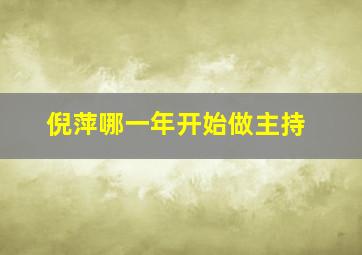 倪萍哪一年开始做主持